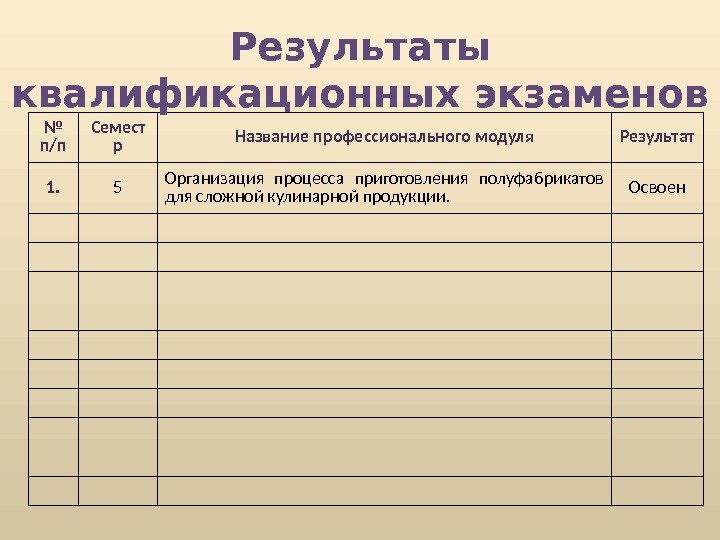 Результаты квалификационных экзаменов

| № п/п | Семестр | Название профессионального модуля | Результат |
|---|---|---|---|
| 1. | 5 | Организация процесса приготовления полуфабрикатов для сложной кулинарной продукции. | Освоен |
| | | | |
| | | | |
| | | | |
| | | | |
| | | | |
| | | | |
| | | | |
| | | | |